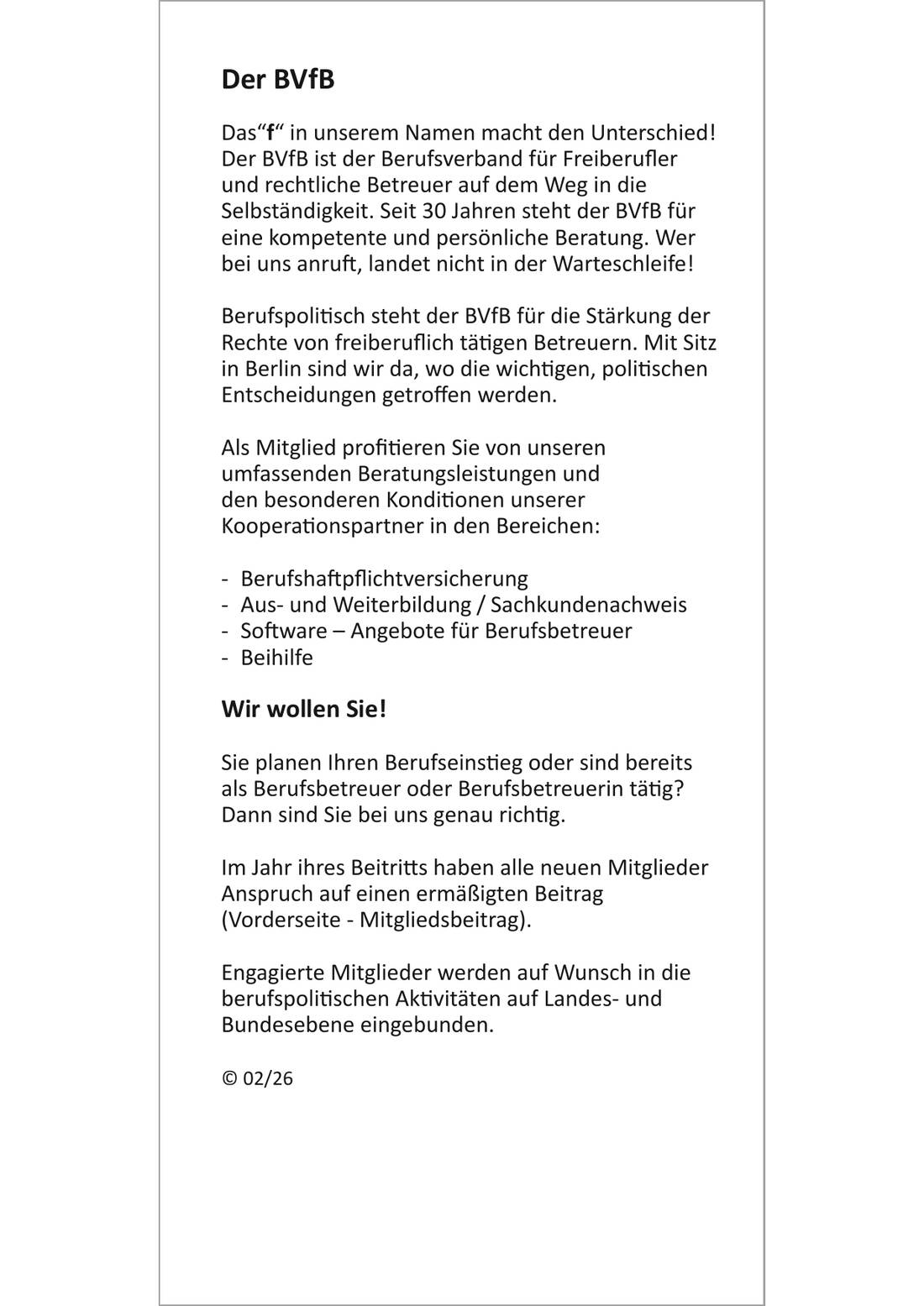 Der BVfB

Das“f“ in unserem Namen macht den Unterschied! Der BVfB ist der Berufsverband für Freiberufler und rechtliche Betreuer auf dem Weg in die Selbständigkeit. Seit 30 Jahren steht der BVfB für eine kompetente und persönliche Beratung. Wer bei uns anruft, landet nicht in der Warteschleife!

Berufspolitisch steht der BVfB für die Stärkung der Rechte von freiberuflich tätigen Betreuern. Mit Sitz in Berlin sind wir da, wo die wichtigen, politischen Entscheidungen getroffen werden.

Als Mitglied profitieren Sie von unseren umfassenden Beratungsleistungen und den besonderen Konditionen unserer Kooperationspartner in den Bereichen:

- Berufshaftpflichtversicherung
- Aus- und Weiterbildung / Sachkundenachweis
- Software – Angebote für Berufsbetreuer
- Beihilfe

Wir wollen Sie!

Sie planen Ihren Berufseinstieg oder sind bereits als Berufsbetreuer oder Berufsbetreuerin tätig? Dann sind Sie bei uns genau richtig.

Im Jahr ihres Beitritts haben alle neuen Mitglieder Anspruch auf einen ermäßigten Beitrag (Vorderseite - Mitgliedsbeitrag).

Engagierte Mitglieder werden auf Wunsch in die berufspolitischen Aktivitäten auf Landes- und Bundesebene eingebunden.

© 02/26